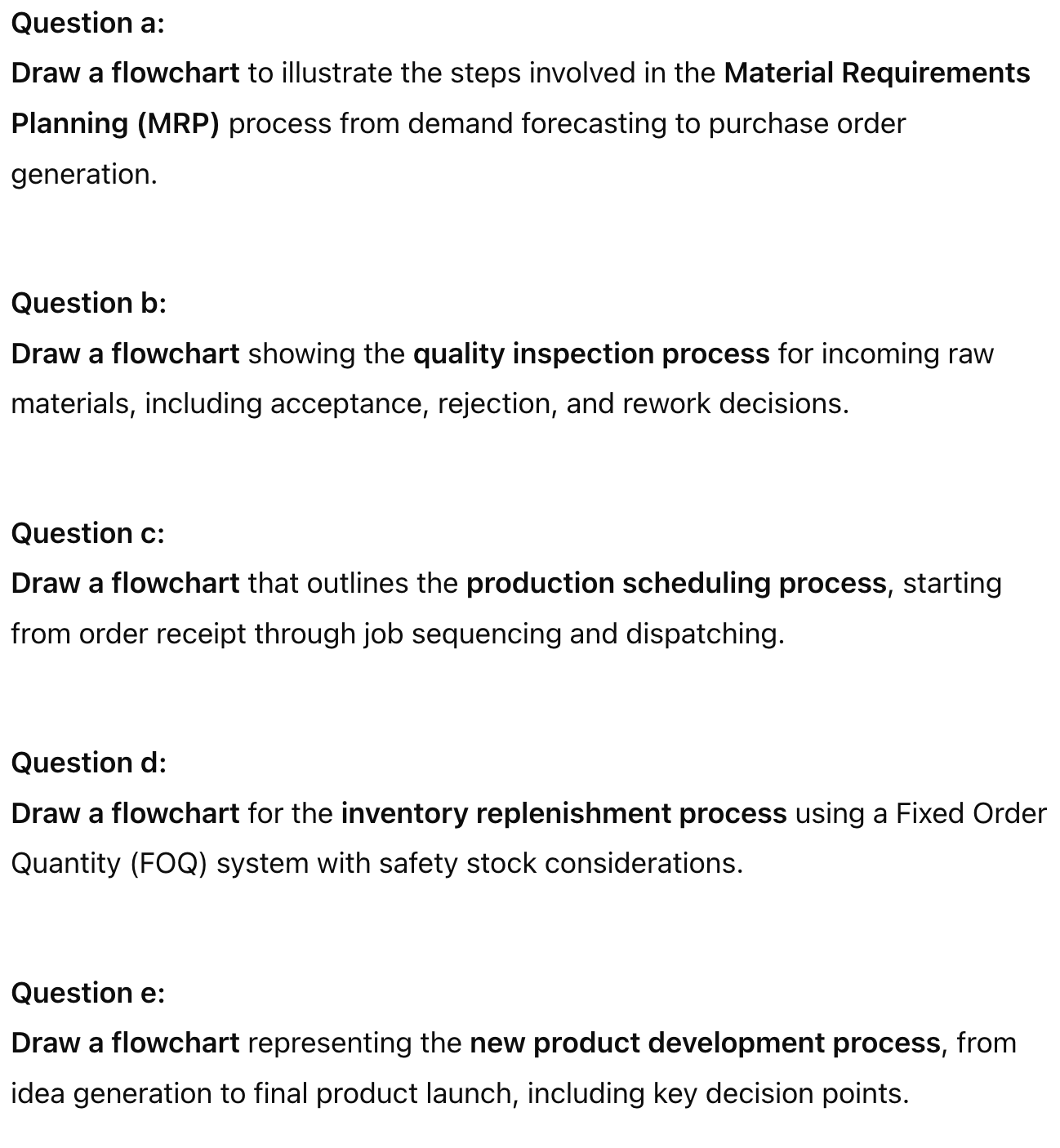 Question a:
Draw a flowchart to illustrate the steps involved in the Material Requirements Planning (MRP) process from demand forecasting to purchase order generation.

Question b:
Draw a flowchart showing the quality inspection process for incoming raw materials, including acceptance, rejection, and rework decisions.

Question c:
Draw a flowchart that outlines the production scheduling process, starting from order receipt through job sequencing and dispatching.

Question d:
Draw a flowchart for the inventory replenishment process using a Fixed Order Quantity (FOQ) system with safety stock considerations.

Question e:
Draw a flowchart representing the new product development process, from idea generation to final product launch, including key decision points.